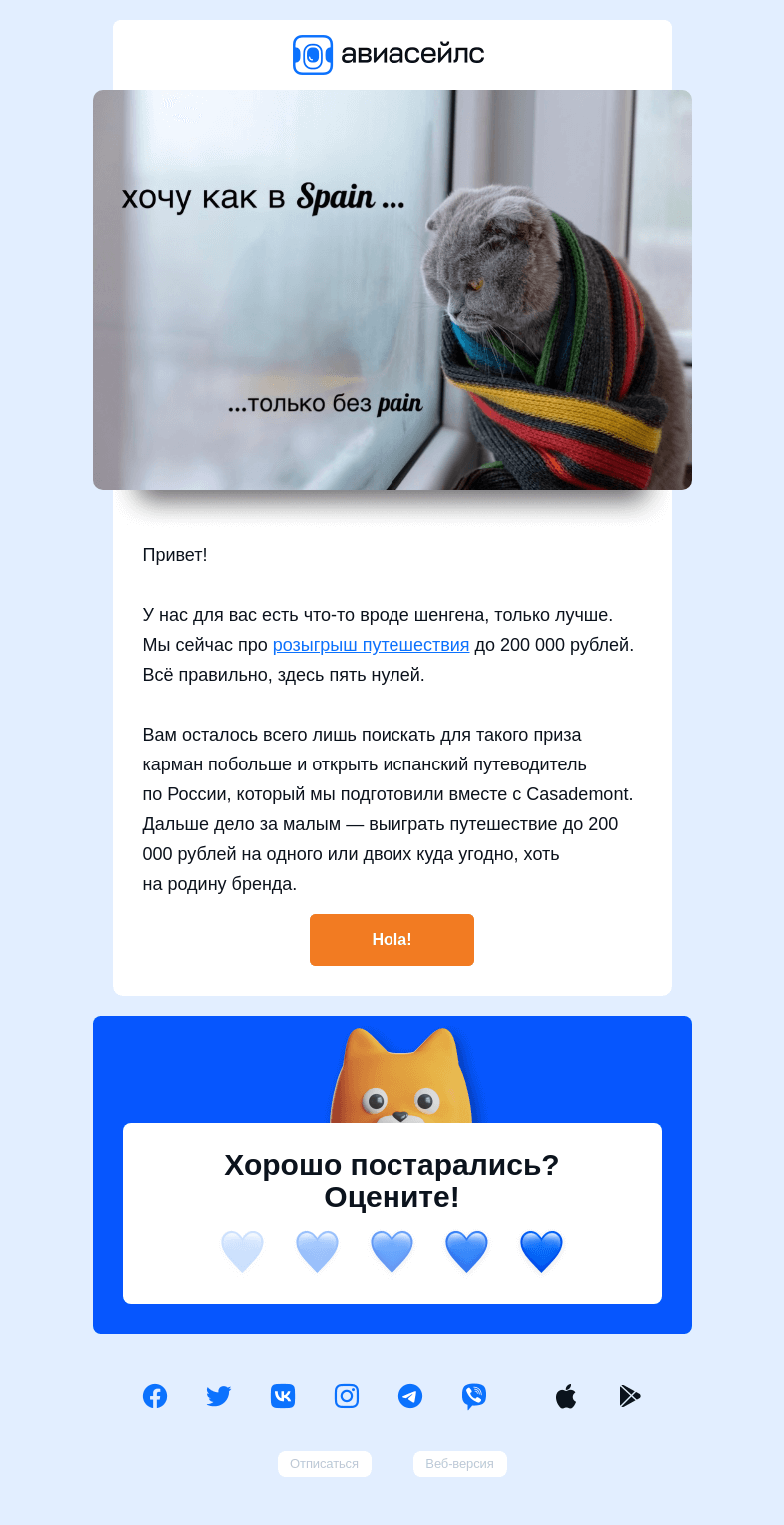 авиасейлс

хочу как в Spain ...

...только без pain

Привет!

У нас для вас есть что-то вроде шенгена, только лучше. Мы сейчас про розыгрыш путешествия до 200 000 рублей. Всё правильно, здесь пять нулей.

Вам осталось всего лишь поискать для такого приза карман побольше и открыть испанский путеводитель по России, который мы подготовили вместе с Casademont. Дальше дело за малым — выиграть путешествие до 200 000 рублей на одного или двоих куда угодно, хоть на родину бренда.

Hola!

Хорошо постарались? Оцените!

Отписаться

Веб-версия